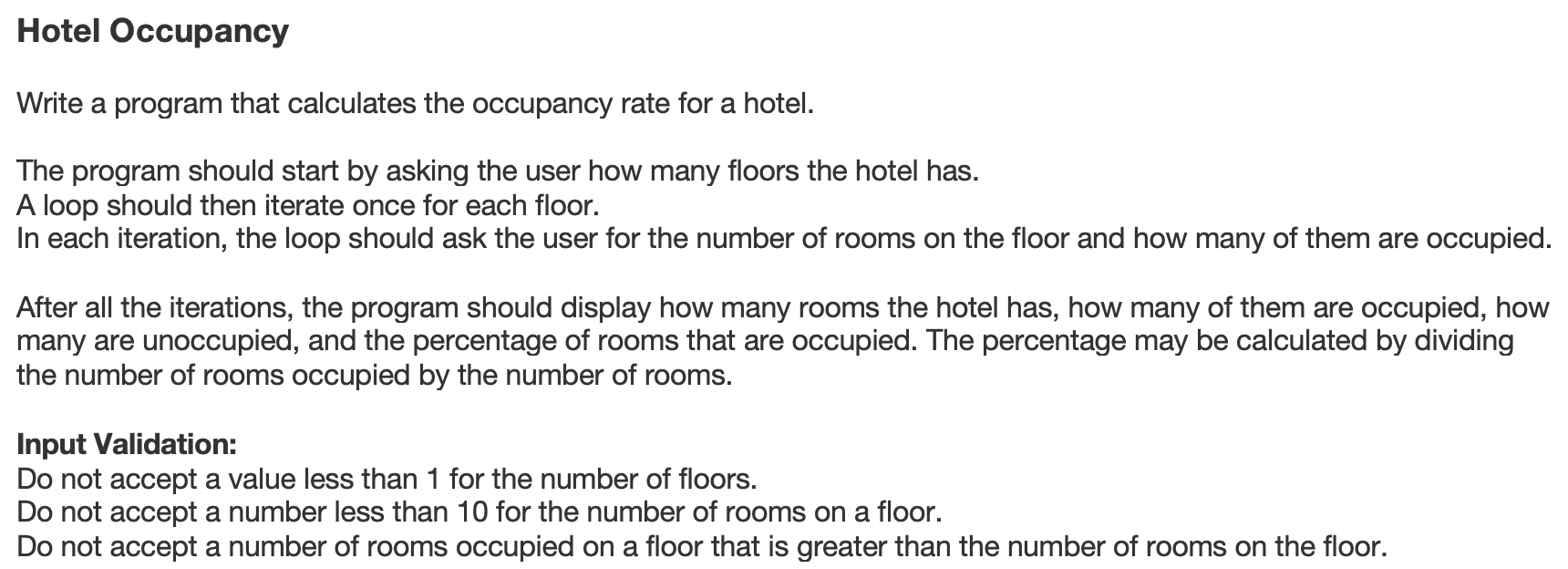 Hotel Occupancy

Write a program that calculates the occupancy rate for a hotel.

The program should start by asking the user how many floors the hotel has.
A loop should then iterate once for each floor.
In each iteration, the loop should ask the user for the number of rooms on the floor and how many of them are occupied.

After all the iterations, the program should display how many rooms the hotel has, how many of them are occupied, how many are unoccupied, and the percentage of rooms that are occupied. The percentage may be calculated by dividing the number of rooms occupied by the number of rooms.

Input Validation:
Do not accept a value less than 1 for the number of floors.
Do not accept a number less than 10 for the number of rooms on a floor.
Do not accept a number of rooms occupied on a floor that is greater than the number of rooms on the floor.